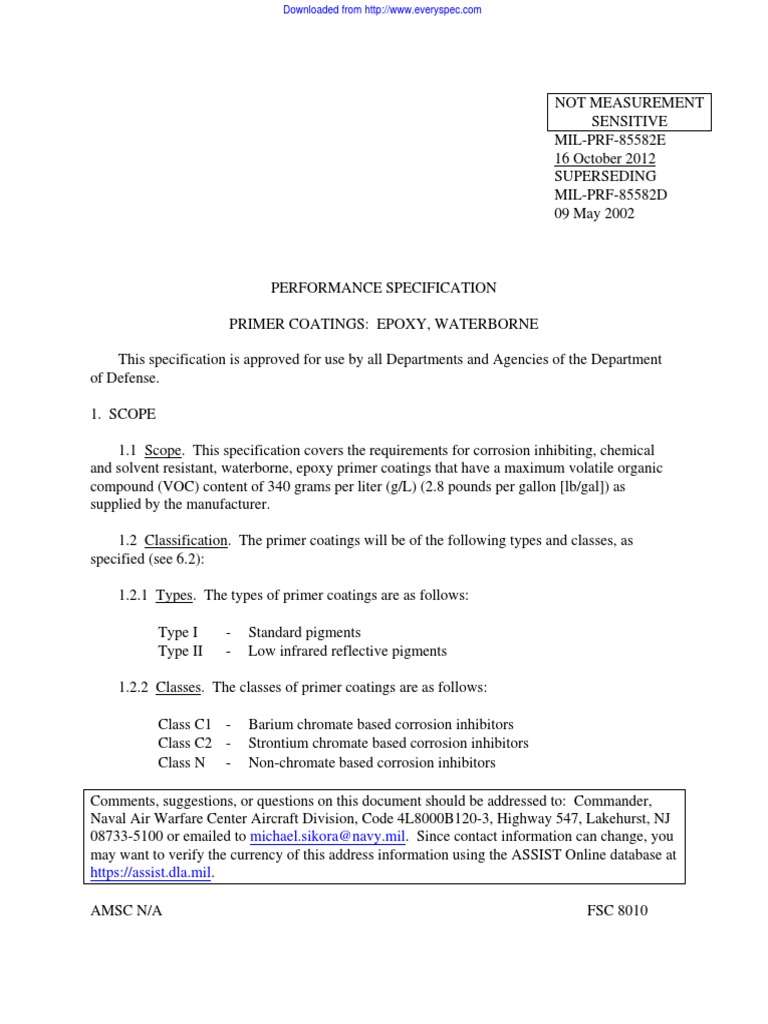 Downloaded from http://www.everyspec.com

NOT MEASUREMENT SENSITIVE
MIL-PRF-85582E
16 October 2012
SUPERSEDING
MIL-PRF-85582D
09 May 2002

PERFORMANCE SPECIFICATION

PRIMER COATINGS: EPOXY, WATERBORNE

This specification is approved for use by all Departments and Agencies of the Department of Defense.

1. SCOPE

1.1 Scope. This specification covers the requirements for corrosion inhibiting, chemical and solvent resistant, waterborne, epoxy primer coatings that have a maximum volatile organic compound (VOC) content of 340 grams per liter (g/L) (2.8 pounds per gallon [lb/gal]) as supplied by the manufacturer.

1.2 Classification. The primer coatings will be of the following types and classes, as specified (see 6.2):

1.2.1 Types. The types of primer coatings are as follows:

Type I - Standard pigments
Type II - Low infrared reflective pigments

1.2.2 Classes. The classes of primer coatings are as follows:

Class C1 - Barium chromate based corrosion inhibitors
Class C2 - Strontium chromate based corrosion inhibitors
Class N - Non-chromate based corrosion inhibitors

Comments, suggestions, or questions on this document should be addressed to: Commander, Naval Air Warfare Center Aircraft Division, Code 4L8000B120-3, Highway 547, Lakehurst, NJ 08733-5100 or emailed to michael.sikora@navy.mil. Since contact information can change, you may want to verify the currency of this address information using the ASSIST Online database at https://assist.dla.mil.

AMSC N/A

FSC 8010